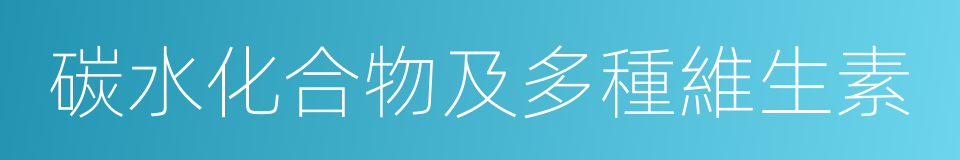 碳水化合物及多種維生素